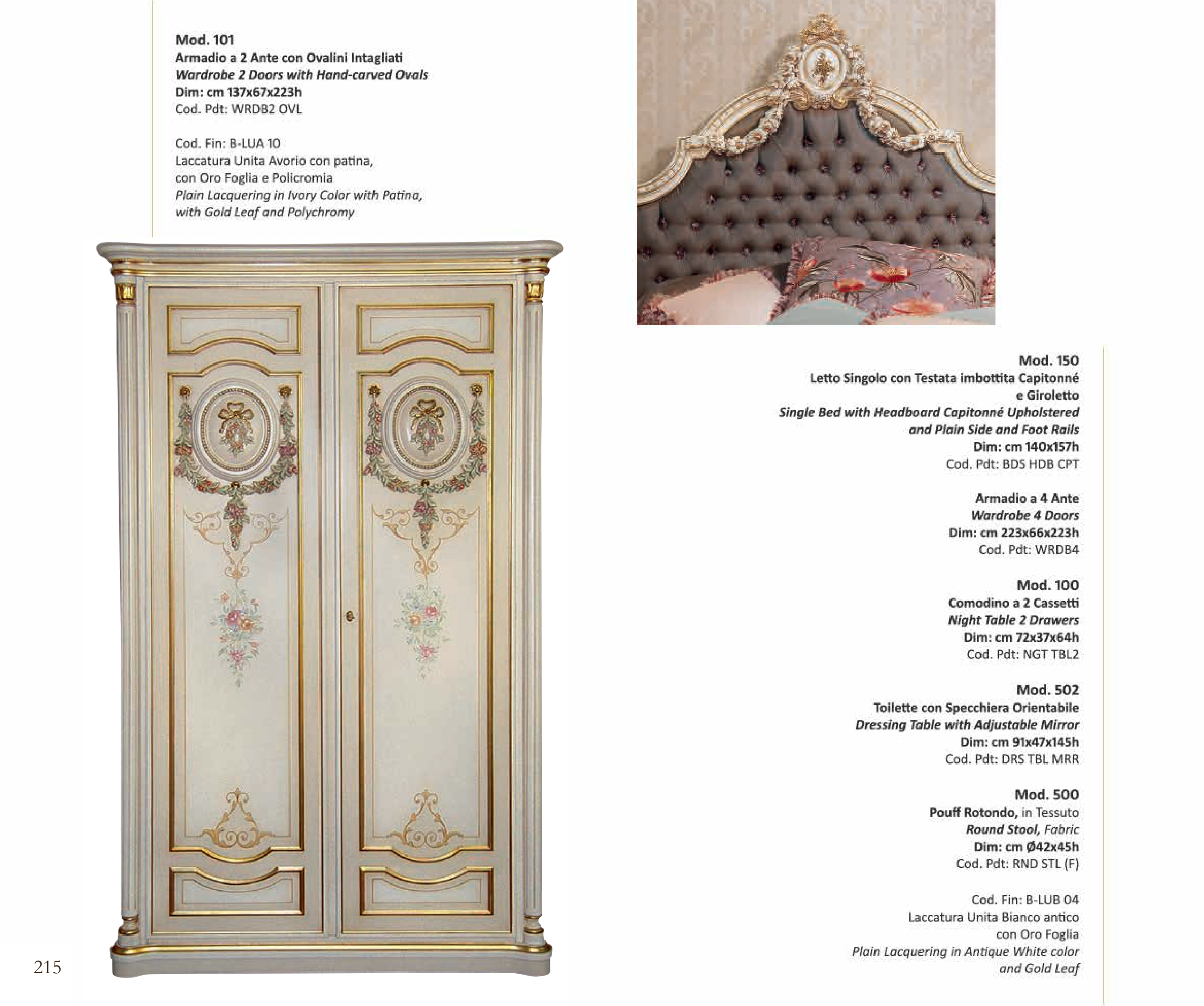 Mod. 101
Armadio a 2 Ante con Ovalini Intagliati
Wardrobe 2 Doors with Hand-carved Ovals
Dim: cm 137x67x223h
Cod. Pdt: WRDB2 OVL

Cod. Fin: B-LUA 10
Laccatura Unita Avorio con patina,
con Oro Foglia e Policromia
Plain Lacquering in Ivory Color with Patina,
with Gold Leaf and Polychromy

Mod. 150
Letto Singolo con Testata imbottita Capitonné
e Giroletto
Single Bed with Headboard Capitonné Upholstered
and Plain Side and Foot Rails
Dim: cm 140x157h
Cod. Pdt: BDS HDB CPT

Armadio a 4 Ante
Wardrobe 4 Doors
Dim: cm 223x66x223h
Cod. Pdt: WRDB4

Mod. 100
Comodino a 2 Cassetti
Night Table 2 Drawers
Dim: cm 72x37x64h
Cod. Pdt: NGT TBL2

Mod. 502
Toilette con Specchiera Orientabile
Dressing Table with Adjustable Mirror
Dim: cm 91x47x145h
Cod. Pdt: DRS TBL MRR

Mod. 500
Pouff Rotondo, in Tessuto
Round Stool, Fabric
Dim: cm Ø42x45h
Cod. Pdt: RND STL (F)

Cod. Fin: B-LUB 04
Laccatura Unita Bianco antico
con Oro Foglia
Plain Lacquering in Antique White color
and Gold Leaf

215